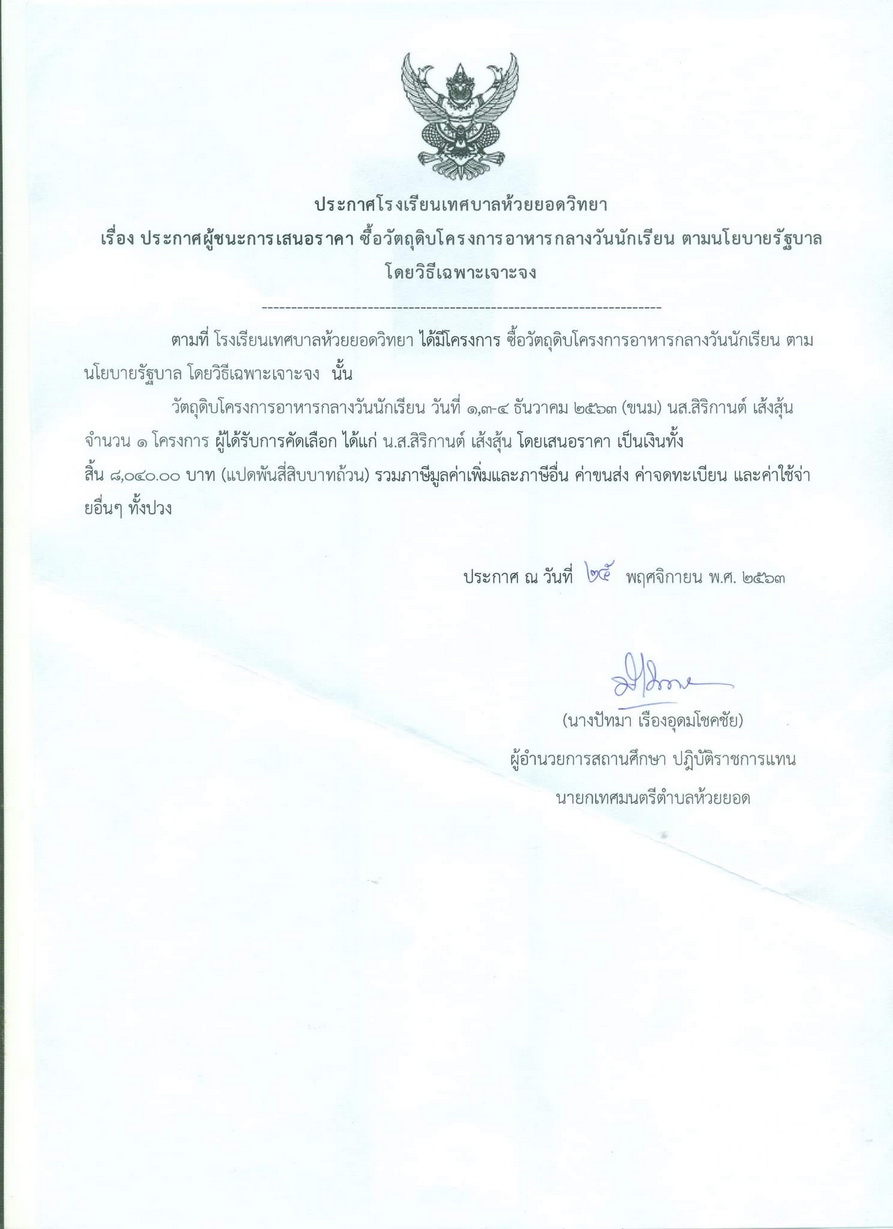 ประกาศโรงเรียนเทศบาลห้วยยอดวิทยา
เรื่อง ประกาศผู้ชนะการเสนอราคา ซื้อวัตถุดิบโครงการอาหารกลางวันนักเรียน ตามนโยบายรัฐบาล โดยวิธีเฉพาะเจาะจง

--------------------------------------------------------------------

ตามที่ โรงเรียนเทศบาลห้วยยอดวิทยา ได้มีโครงการ ซื้อวัตถุดิบโครงการอาหารกลางวันนักเรียน ตามนโยบายรัฐบาล โดยวิธีเฉพาะเจาะจง นั้น

วัตถุดิบโครงการอาหารกลางวันนักเรียน วันที่ ๑,๓-๔ ธันวาคม ๒๕๖๓ (ขนม) นส.สิริกานต์ เส้งสุ้น จำนวน ๑ โครงการ ผู้ได้รับการคัดเลือก ได้แก่ น.ส.สิริกานต์ เส้งสุ้น โดยเสนอราคา เป็นเงินทั้งสิ้น ๘,๐๔๐.๐๐ บาท (แปดพันสี่สิบบาทถ้วน) รวมภาษีมูลค่าเพิ่มและภาษีอื่น ค่าขนส่ง ค่าจดทะเบียน และค่าใช้จ่ายอื่นๆ ทั้งปวง

ประกาศ ณ วันที่ ๒๕ พฤศจิกายน พ.ศ. ๒๕๖๓

(นางปัทมา เรืองอุดมโชคชัย)
ผู้อำนวยการสถานศึกษา ปฏิบัติราชการแทน
นายกเทศมนตรีตำบลห้วยยอด